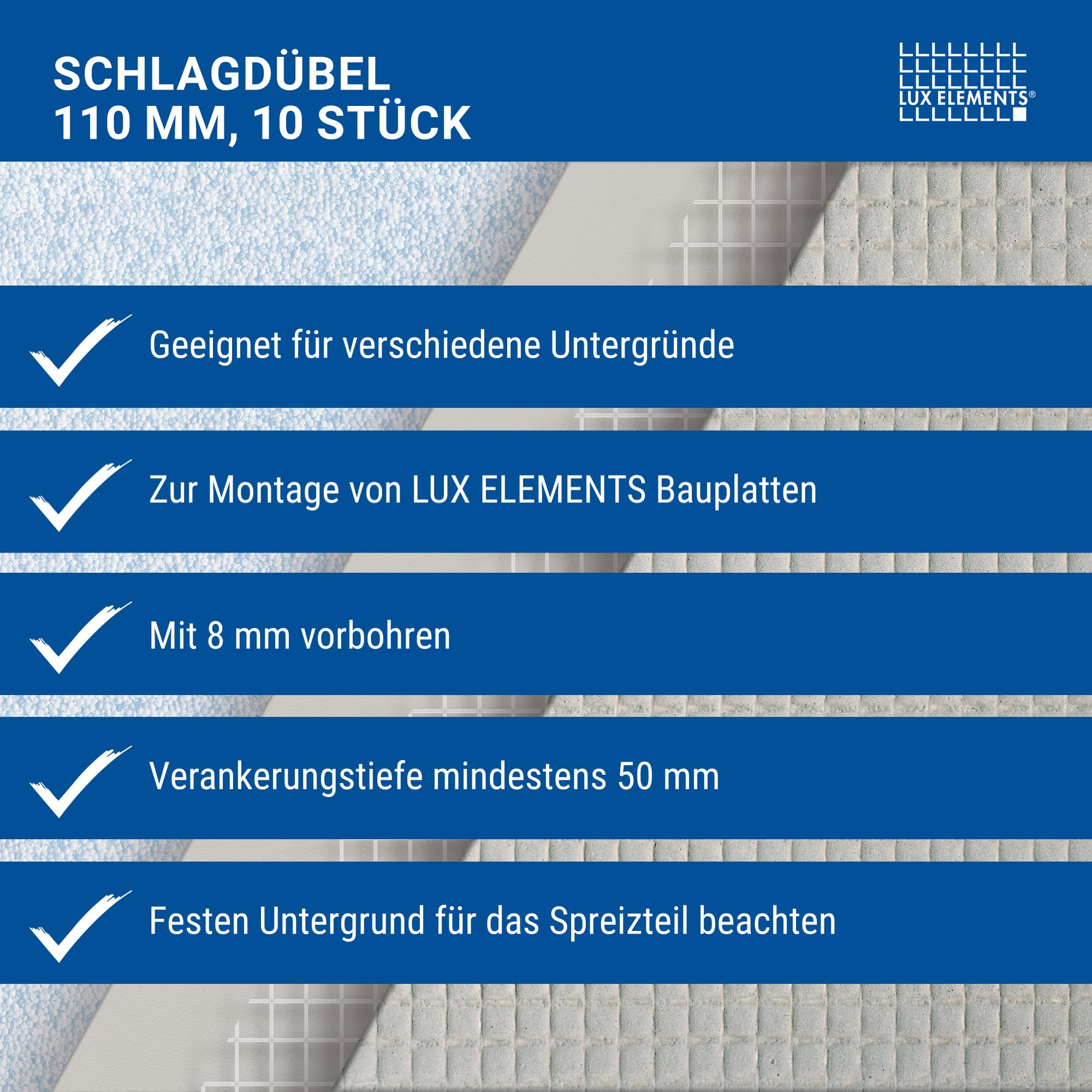 SCHLAGDÜBEL
110 MM, 10 STÜCK

LUX ELEMENTS®

Geeignet für verschiedene Untergründe

Zur Montage von LUX ELEMENTS Bauplatten

Mit 8 mm vorbohren

Verankerungstiefe mindestens 50 mm

Festen Untergrund für das Spreizteil beachten